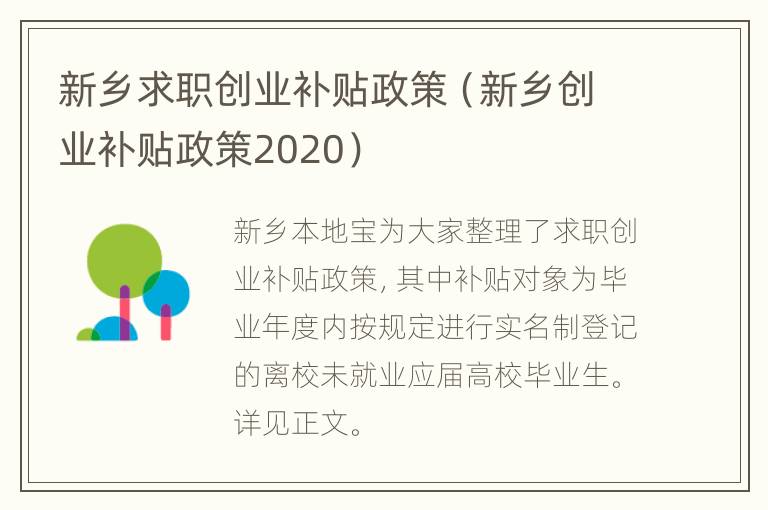 新乡求职创业补贴政策（新乡创业补贴政策2020）

新乡本地宝为大家整理了求职创业补贴政策，其中补贴对象为毕业年度内按规定进行实名制登记的离校未就业应届高校毕业生。详见正文。